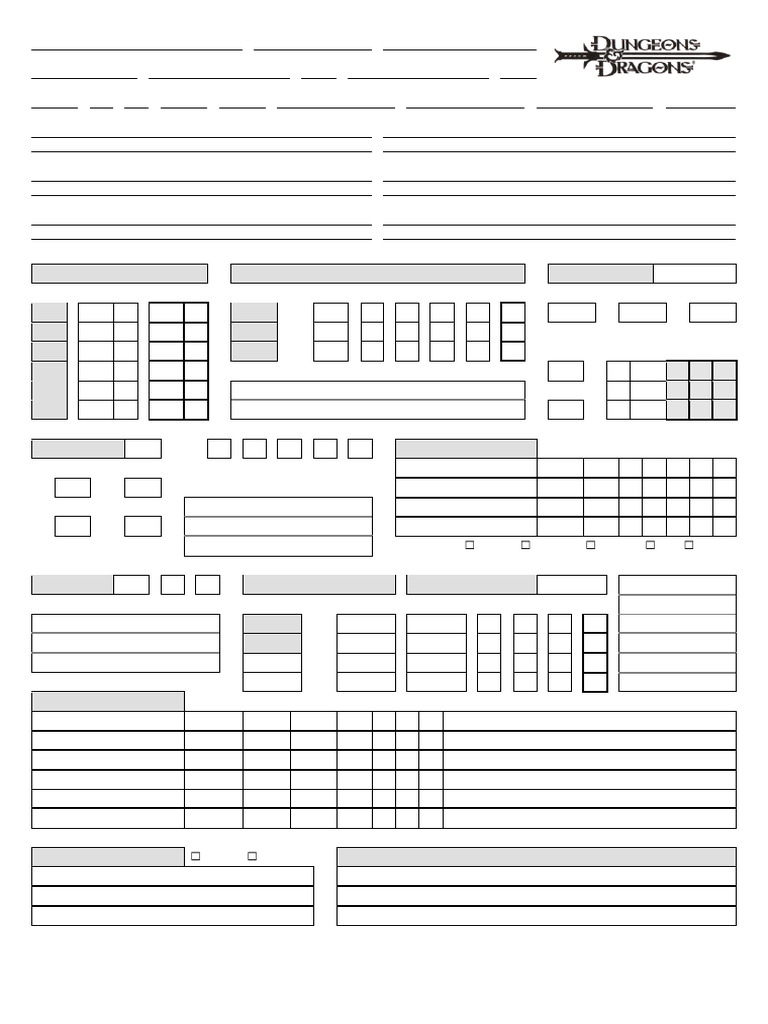 DUNGEONS & DRAGONS